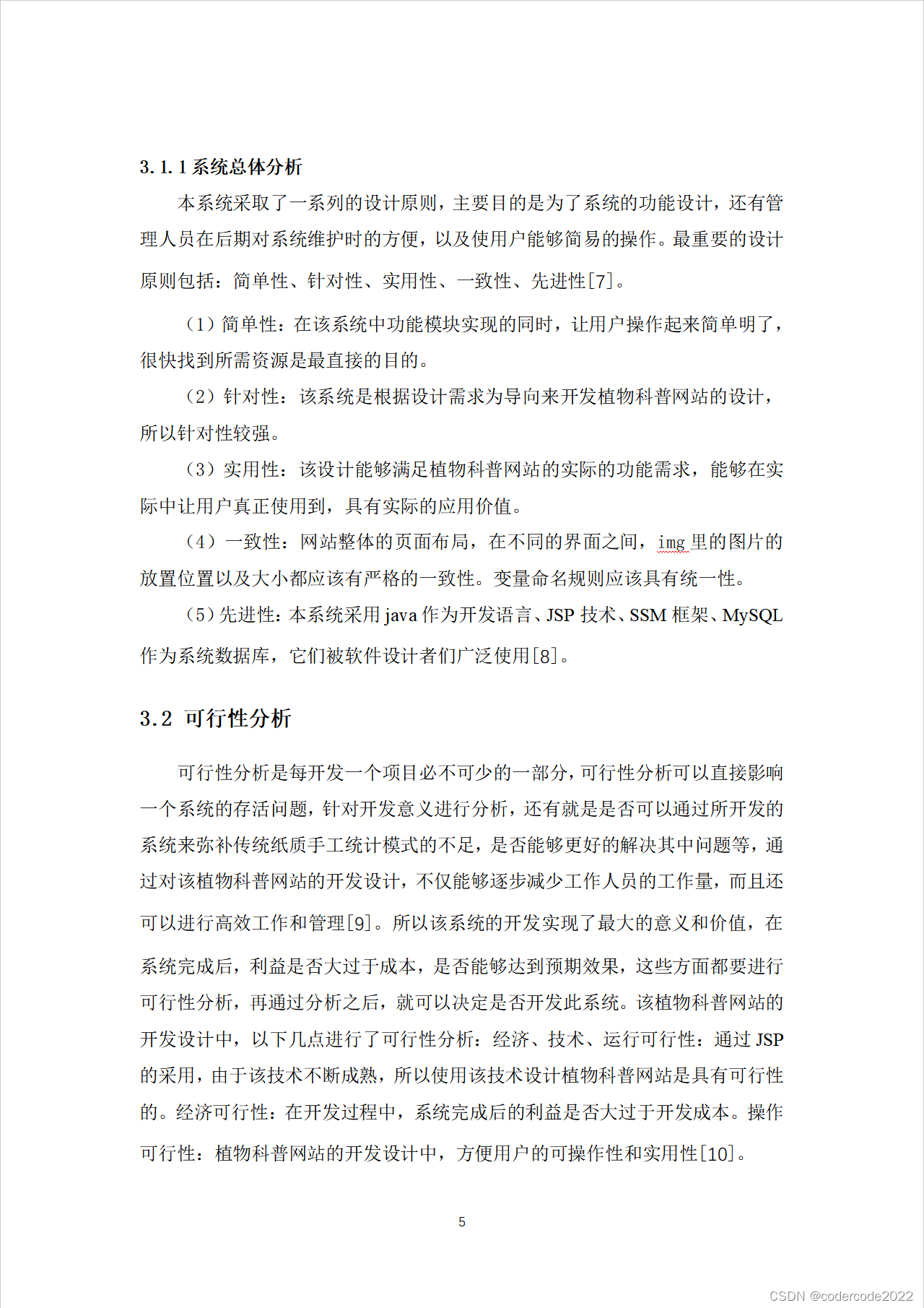 3.1.1 系统总体分析

本系统采取了一系列的设计原则，主要目的是为了系统的功能设计，还有管理人员在后期对系统维护时的方便，以及使用户能够简易的操作。最重要的设计原则包括：简单性、针对性、实用性、一致性、先进性[7]。

（1）简单性：在该系统中功能模块实现的同时，让用户操作起来简单明了，很快找到所需资源是最直接的目的。

（2）针对性：该系统是根据设计需求为导向来开发植物科普网站的设计，所以针对性较强。

（3）实用性：该设计能够满足植物科普网站的实际的功能需求，能够在实际中让用户真正使用到，具有实际的应用价值。

（4）一致性：网站整体的页面布局，在不同的界面之间，img 里的图片的放置位置以及大小都应该有严格的一致性。变量命名规则应该具有统一性。

（5）先进性：本系统采用 java 作为开发语言、JSP 技术、SSM 框架、MySQL 作为系统数据库，它们被软件设计者们广泛使用[8]。

3.2 可行性分析

可行性分析是每开发一个项目必不可少的一部分，可行性分析可以直接影响一个系统的存活问题，针对开发意义进行分析，还有就是是否可以通过所开发的系统来弥补传统纸质手工统计模式的不足，是否能够更好的解决其中问题等，通过对该植物科普网站的开发设计，不仅能够逐步减少工作人员的工作量，而且还可以进行高效工作和管理[9]。所以该系统的开发实现了最大的意义和价值，在系统完成后，利益是否大过于成本，是否能够达到预期效果，这些方面都要进行可行性分析，再通过分析之后，就可以决定是否开发此系统。该植物科普网站的开发设计中，以下几点进行了可行性分析：经济、技术、运行可行性：通过 JSP 的采用，由于该技术不断成熟，所以使用该技术设计植物科普网站是具有可行性的。经济可行性：在开发过程中，系统完成后的利益是否大过于开发成本。操作可行性：植物科普网站的开发设计中，方便用户的可操作性和实用性[10]。

5

CSDN @codercode2022